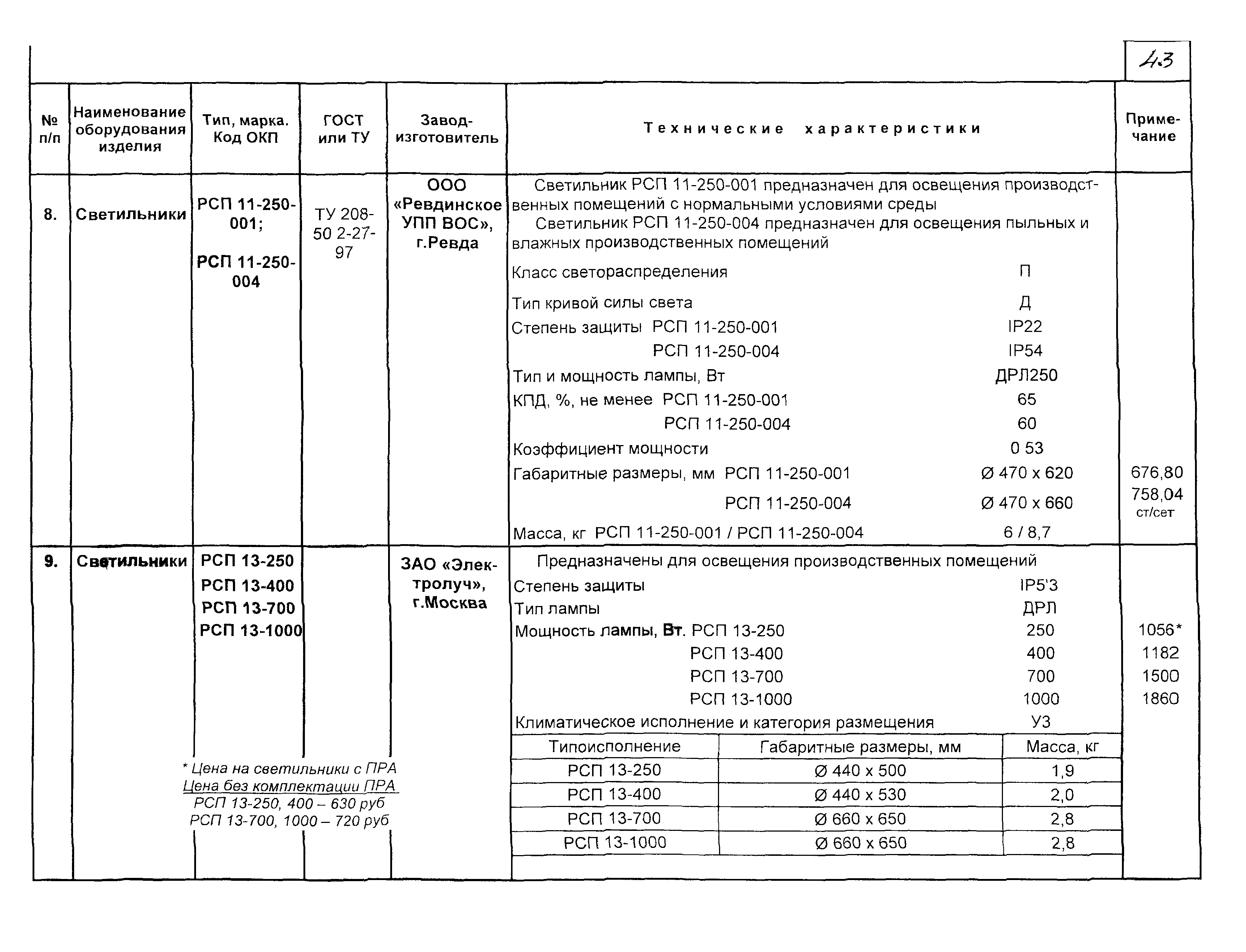 43

| № п/п | Наименование оборудования изделия | Тип, марка. Код ОКП | ГОСТ или ТУ | Завод-изготовитель | Технические характеристики | Примечание |
|---|---|---|---|---|---|---|
| 8. | Светильники | РСП 11-250-001; РСП 11-250-004 | ТУ 208-50 2-27-97 | ООО «Ревдинское УПП ВОС», г.Ревда | Светильник РСП 11-250-001 предназначен для освещения производственных помещений с нормальными условиями среды Светильник РСП 11-250-004 предназначен для освещения пыльных и влажных производственных помещений Класс светораспределения П Тип кривой силы света Д Степень защиты РСП 11-250-001 IP22 РСП 11-250-004 IP54 Тип и мощность лампы, Вт ДРЛ250 КПД, %, не менее РСП 11-250-001 65 РСП 11-250-004 60 Коэффициент мощности 0 53 Габаритные размеры, мм РСП 11-250-001 Ø 470 x 620 РСП 11-250-004 Ø 470 x 660 Масса, кг РСП 11-250-001 / РСП 11-250-004 6 / 8,7 | 676,80 758,04 ст/сет |
| 9. | Светильники | РСП 13-250 РСП 13-400 РСП 13-700 РСП 13-1000 | | ЗАО «Электролуч», г.Москва | Предназначены для освещения производственных помещений Степень защиты IP5'3 Тип лампы ДРЛ Мощность лампы, Вт. РСП 13-250 250 РСП 13-400 400 РСП 13-700 700 РСП 13-1000 1000 Климатическое исполнение и категория размещения У3 | 1056* 1182 1500 1860 |

| Типоисполнение | Габаритные размеры, мм | Масса, кг |
|---|---|---|
| РСП 13-250 | Ø 440 x 500 | 1,9 |
| РСП 13-400 | Ø 440 x 530 | 2,0 |
| РСП 13-700 | Ø 660 x 650 | 2,8 |
| РСП 13-1000 | Ø 660 x 650 | 2,8 |

* Цена на светильники с ПРА
Цена без комплектации ПРА
РСП 13-250, 400 – 630 руб
РСП 13-700, 1000 – 720 руб